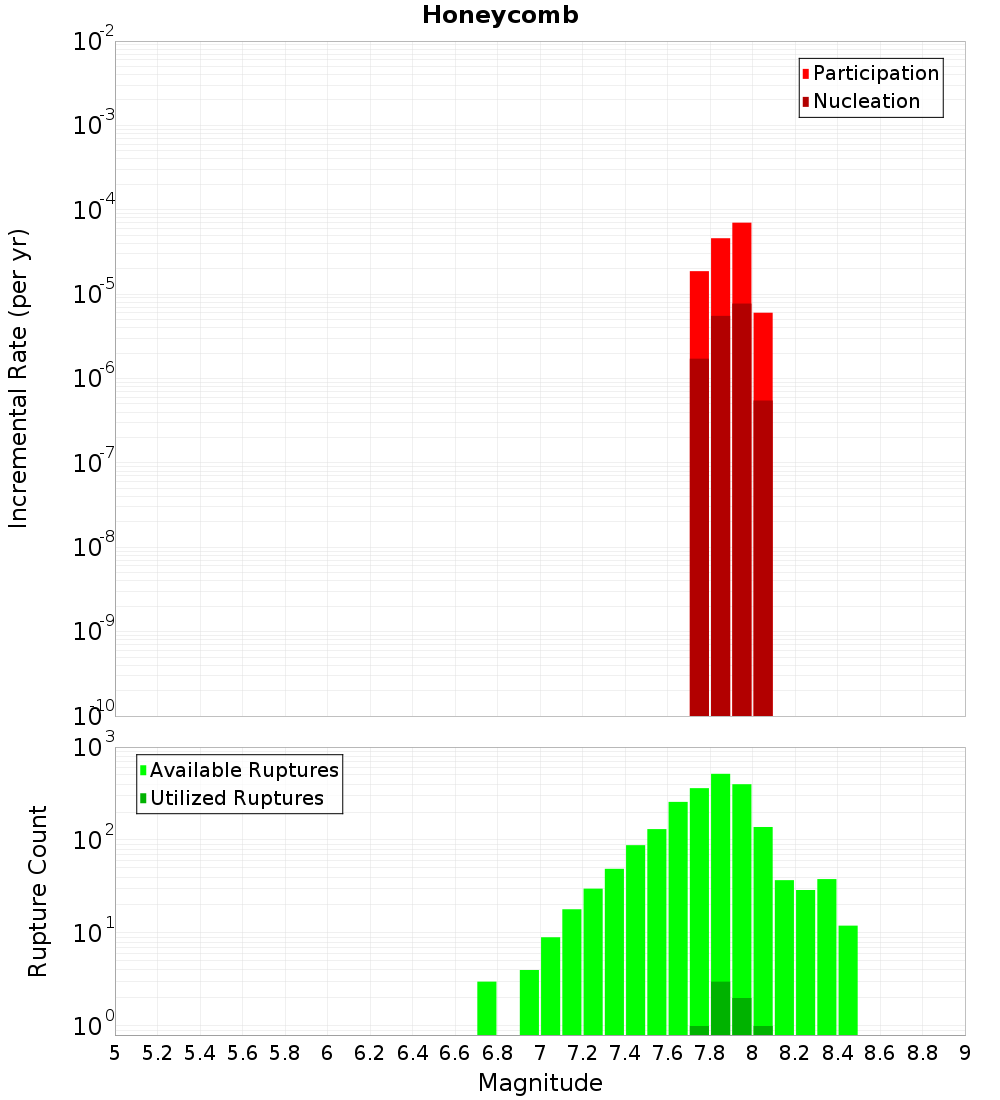 Honeycomb

Participation
Nucleation

Incremental Rate (per yr)

$10^{-2}$
$10^{-3}$
$10^{-4}$
$10^{-5}$
$10^{-6}$
$10^{-7}$
$10^{-8}$
$10^{-9}$
$10^{-10}$

Available Ruptures
Utilized Ruptures

Rupture Count

$10^{3}$
$10^{2}$
$10^{1}$
$10^{0}$

5 5.2 5.4 5.6 5.8 6 6.2 6.4 6.6 6.8 7 7.2 7.4 7.6 7.8 8 8.2 8.4 8.6 8.8 9

Magnitude